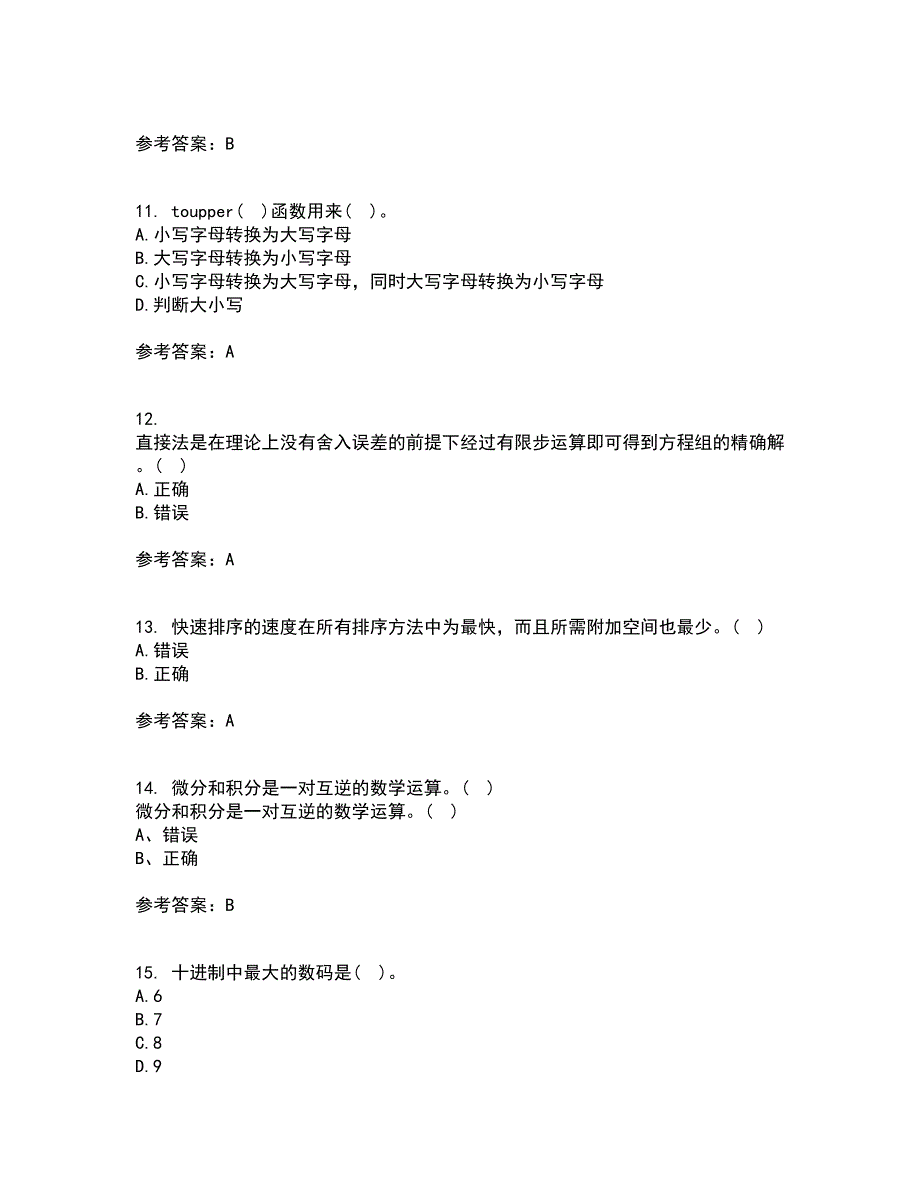 参考答案：B

11. toupper( )函数用来( )。
A.小写字母转换为大写字母
B.大写字母转换为小写字母
C.小写字母转换为大写字母，同时大写字母转换为小写字母
D.判断大小写

参考答案：A

12.
直接法是在理论上没有舍入误差的前提下经过有限步运算即可得到方程组的精确解。( )
A.正确
B.错误

参考答案：A

13. 快速排序的速度在所有排序方法中为最快，而且所需附加空间也最少。( )
A.错误
B.正确

参考答案：A

14. 微分和积分是一对互逆的数学运算。( )
微分和积分是一对互逆的数学运算。( )
A、错误
B、正确

参考答案：B

15. 十进制中最大的数码是( )。
A.6
B.7
C.8
D.9